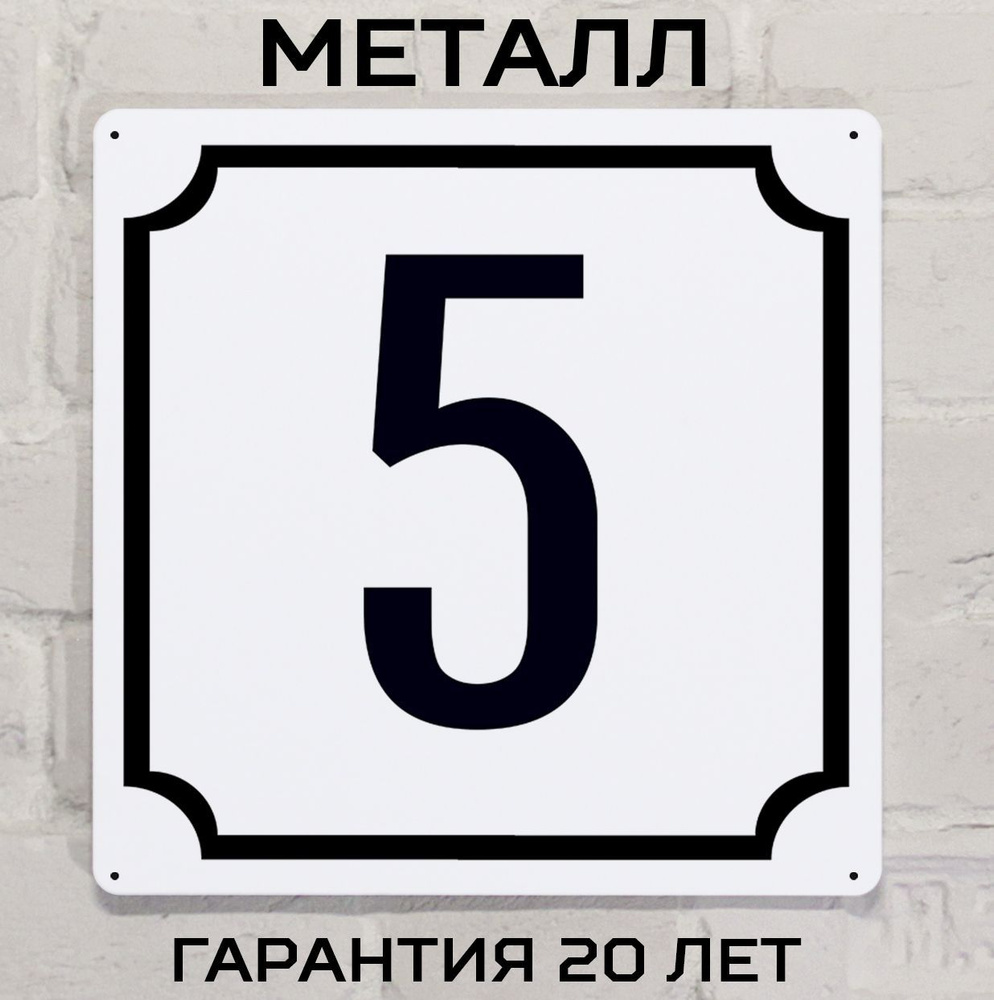 МЕТАЛЛ

5

ГАРАНТИЯ 20 ЛЕТ